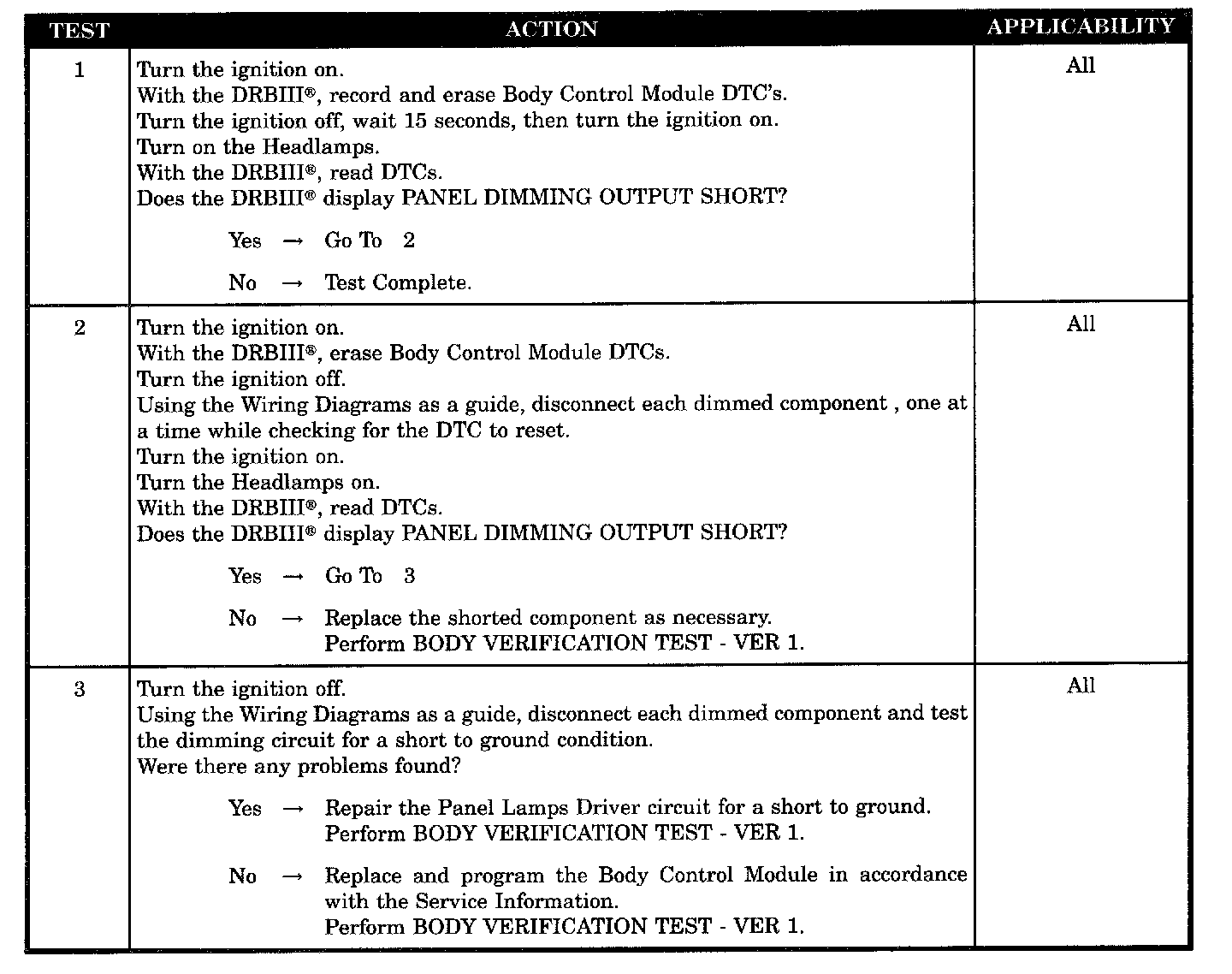 | TEST | ACTION | APPLICABILITY |
|---|---|---|
| 1 | Turn the ignition on.<br>With the DRBIII®, record and erase Body Control Module DTC's.<br>Turn the ignition off, wait 15 seconds, then turn the ignition on.<br>Turn on the Headlamps.<br>With the DRBIII®, read DTCs.<br>Does the DRBIII® display PANEL DIMMING OUTPUT SHORT?<br><br>Yes → Go To 2<br><br>No → Test Complete. | All |
| 2 | Turn the ignition on.<br>With the DRBIII®, erase Body Control Module DTCs.<br>Turn the ignition off.<br>Using the Wiring Diagrams as a guide, disconnect each dimmed component , one at a time while checking for the DTC to reset.<br>Turn the ignition on.<br>Turn the Headlamps on.<br>With the DRBIII®, read DTCs.<br>Does the DRBIII® display PANEL DIMMING OUTPUT SHORT?<br><br>Yes → Go To 3<br><br>No → Replace the shorted component as necessary.<br>Perform BODY VERIFICATION TEST - VER 1. | All |
| 3 | Turn the ignition off.<br>Using the Wiring Diagrams as a guide, disconnect each dimmed component and test the dimming circuit for a short to ground condition.<br>Were there any problems found?<br><br>Yes → Repair the Panel Lamps Driver circuit for a short to ground.<br>Perform BODY VERIFICATION TEST - VER 1.<br><br>No → Replace and program the Body Control Module in accordance with the Service Information.<br>Perform BODY VERIFICATION TEST - VER 1. | All |